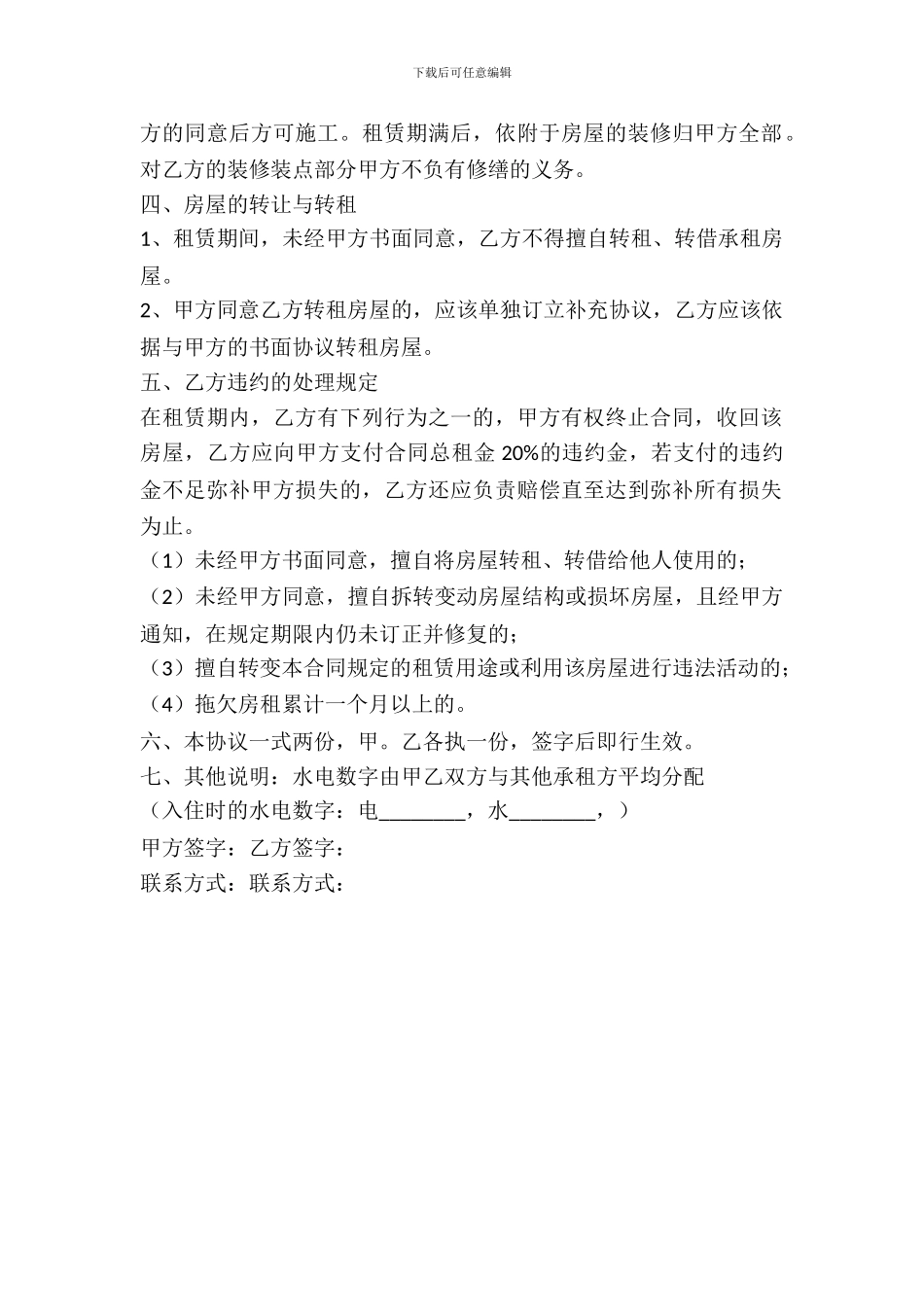 下载后可任意编辑

方的同意后方可施工。租赁期满后，依附于房屋的装修归甲方全部。对乙方的装修装点部分甲方不负有修缮的义务。

四、房屋的转让与转租

1、租赁期间，未经甲方书面同意，乙方不得擅自转租、转借承租房屋。

2、甲方同意乙方转租房屋的，应该单独订立补充协议，乙方应该依据与甲方的书面协议转租房屋。

五、乙方违约的处理规定

在租赁期内，乙方有下列行为之一的，甲方有权终止合同，收回该房屋，乙方应向甲方支付合同总租金 20%的违约金，若支付的违约金不足弥补甲方损失的，乙方还应负责赔偿直至达到弥补所有损失为止。

（1）未经甲方书面同意，擅自将房屋转租、转借给他人使用的；

（2）未经甲方同意，擅自拆转变动房屋结构或损坏房屋，且经甲方通知，在规定期限内仍未订正并修复的；

（3）擅自转变本合同规定的租赁用途或利用该房屋进行违法活动的；

（4）拖欠房租累计一个月以上的。

六、本协议一式两份，甲。乙各执一份，签字后即行生效。

七、其他说明：水电数字由甲乙双方与其他承租方平均分配

（入住时的水电数字：电________，水________，）

甲方签字：乙方签字：

联系方式：联系方式：